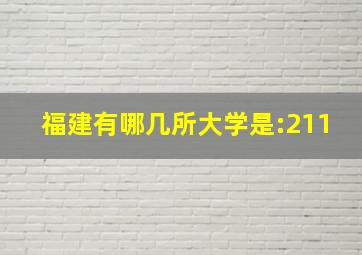 福建有哪几所大学是:211